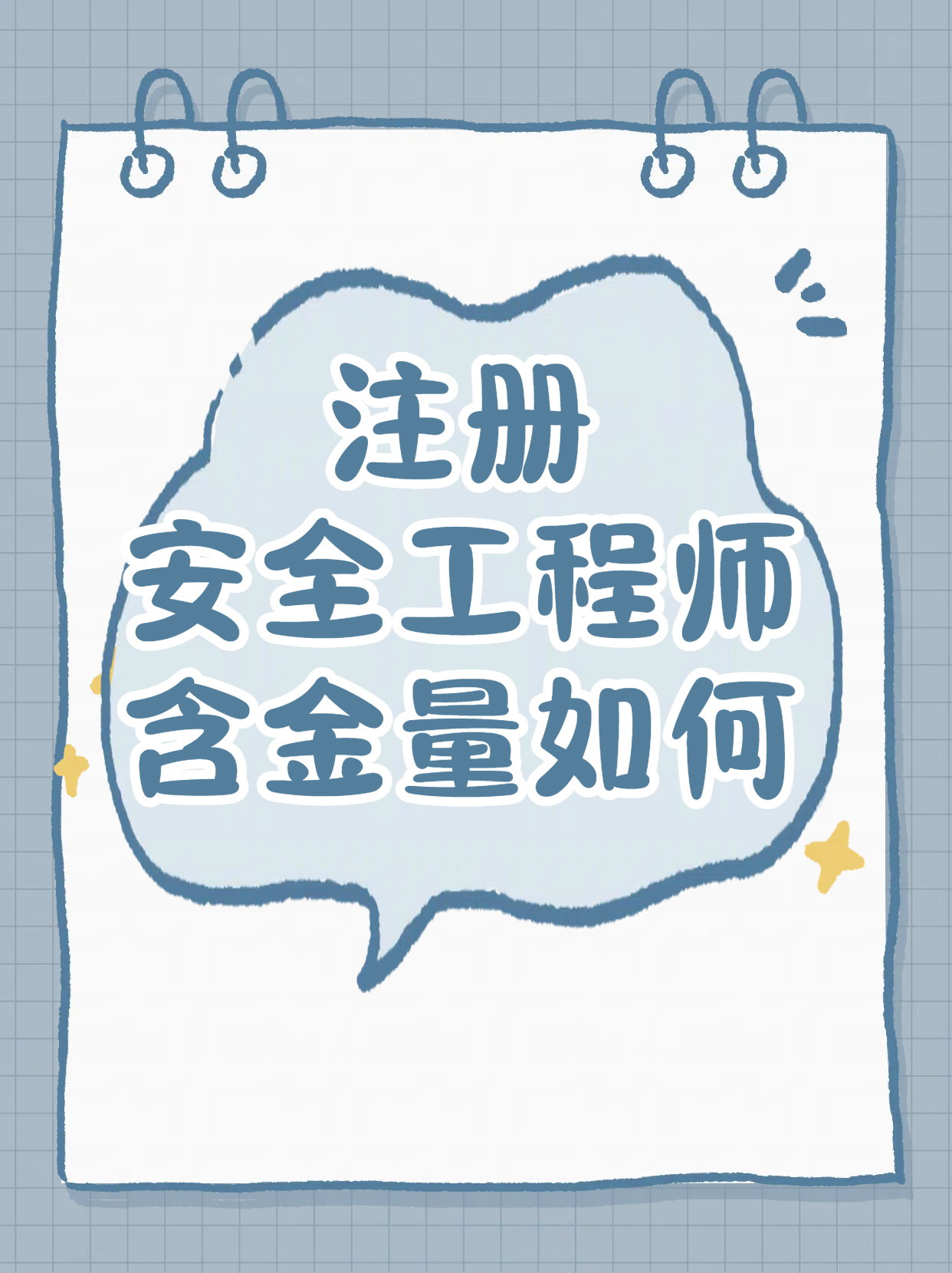 注册
安全工程师
含金量如何